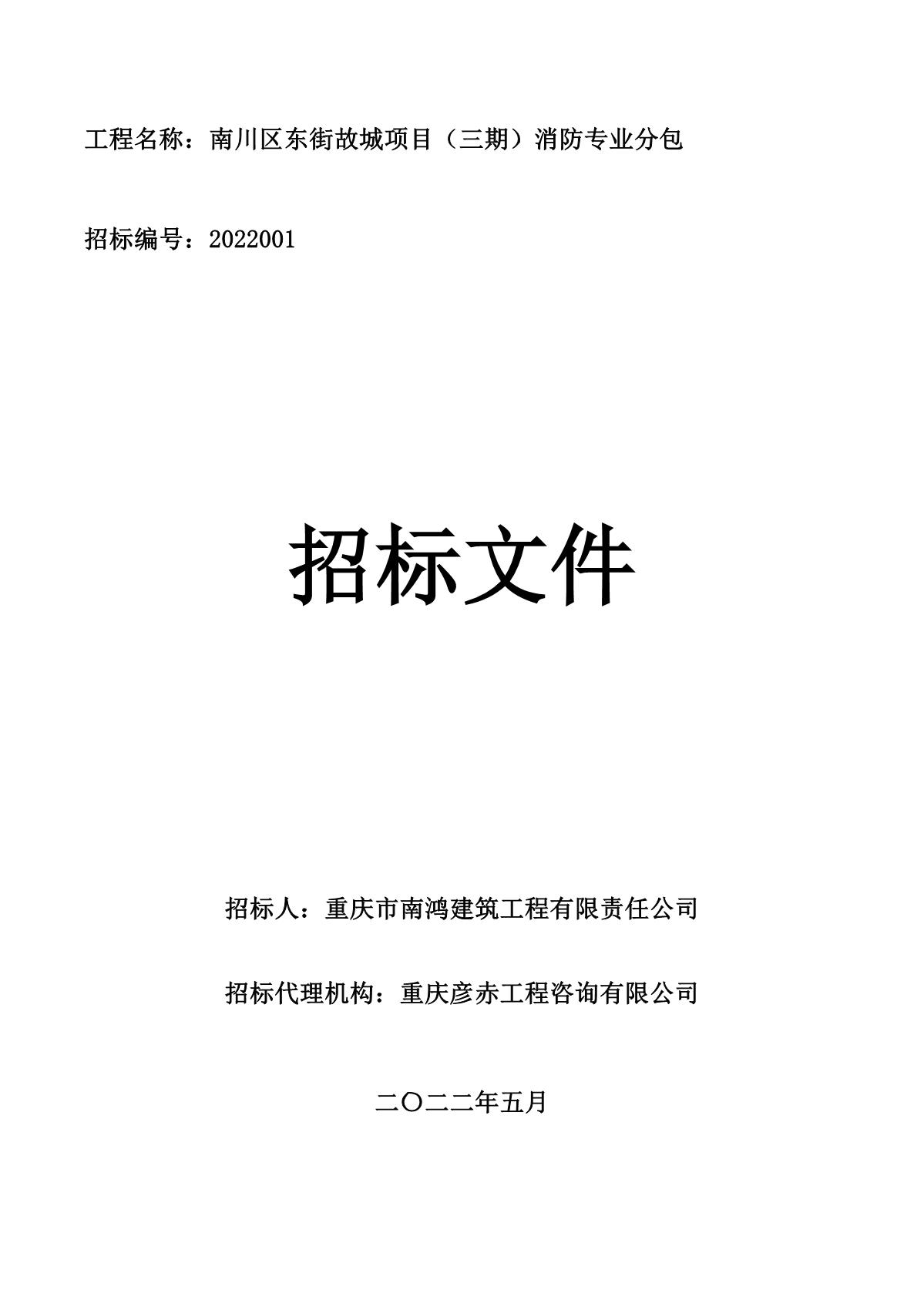 工程名称：南川区东街故城项目（三期）消防专业分包

招标编号：2022001

招标文件

招标人：重庆市南鸿建筑工程有限责任公司

招标代理机构：重庆彦赤工程咨询有限公司

二〇二二年五月